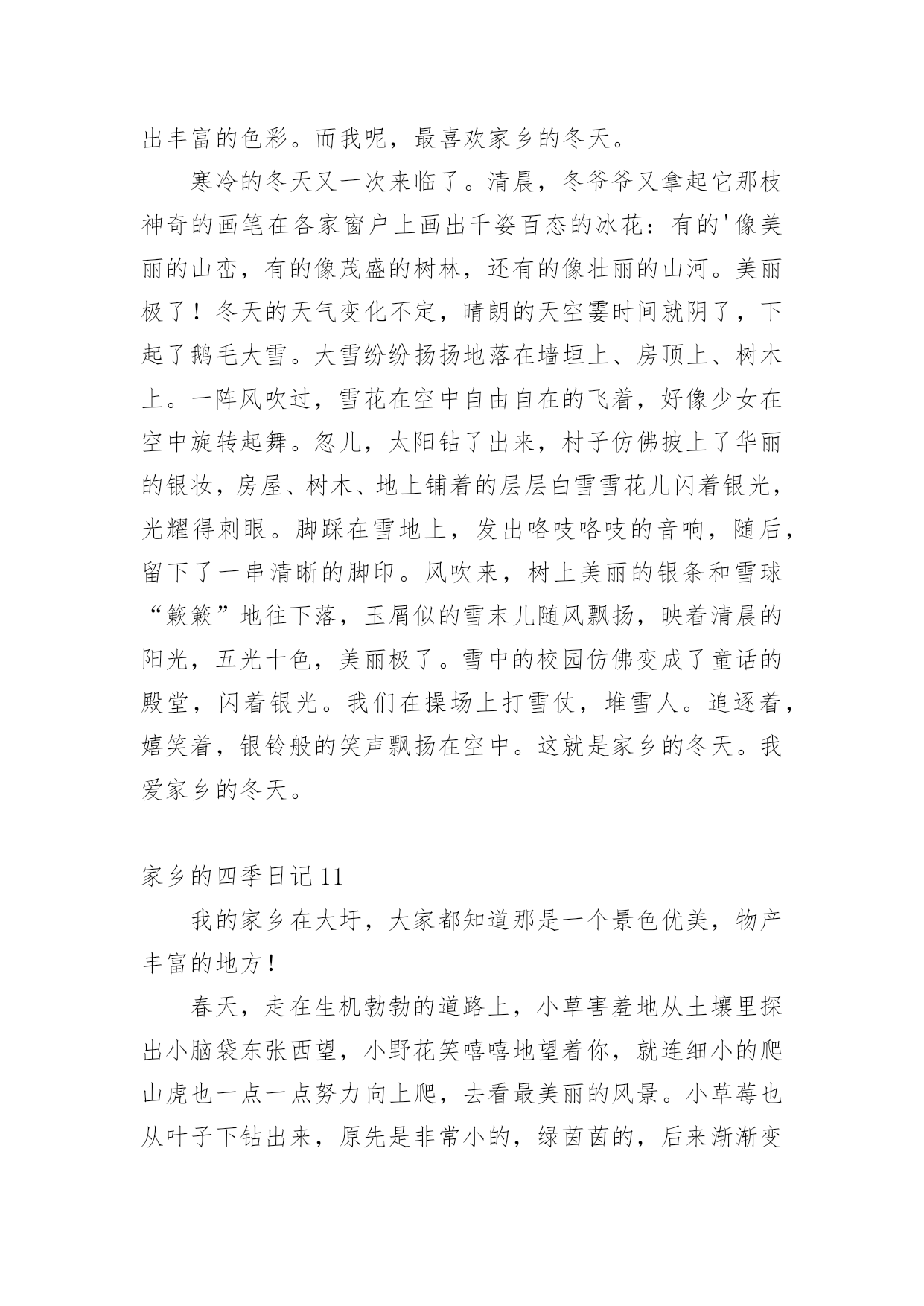 出丰富的色彩。而我呢，最喜欢家乡的冬天。

寒冷的冬天又一次来临了。清晨，冬爷爷又拿起它那枝神奇的画笔在各家窗户上画出千姿百态的冰花：有的'像美丽的山峦，有的像茂盛的树林，还有的像壮丽的山河。美丽极了！冬天的天气变化不定，晴朗的天空霎时间就阴了，下起了鹅毛大雪。大雪纷纷扬扬地落在墙垣上、房顶上、树木上。一阵风吹过，雪花在空中自由自在的飞着，好像少女在空中旋转起舞。忽儿，太阳钻了出来，村子仿佛披上了华丽的银妆，房屋、树木、地上铺着的层层白雪雪花儿闪着银光，光耀得刺眼。脚踩在雪地上，发出咯吱咯吱的音响，随后，留下了一串清晰的脚印。风吹来，树上美丽的银条和雪球“簌簌”地往下落，玉屑似的雪末儿随风飘扬，映着清晨的阳光，五光十色，美丽极了。雪中的校园仿佛变成了童话的殿堂，闪着银光。我们在操场上打雪仗，堆雪人。追逐着，嬉笑着，银铃般的笑声飘扬在空中。这就是家乡的冬天。我爱家乡的冬天。

家乡的四季日记 11

我的家乡在大圩，大家都知道那是一个景色优美，物产丰富的地方！

春天，走在生机勃勃的道路上，小草害羞地从土壤里探出小脑袋东张西望，小野花笑嘻嘻地望着你，就连细小的爬山虎也一点一点努力向上爬，去看最美丽的风景。小草莓也从叶子下钻出来，原先是非常小的，绿茵茵的，后来渐渐变